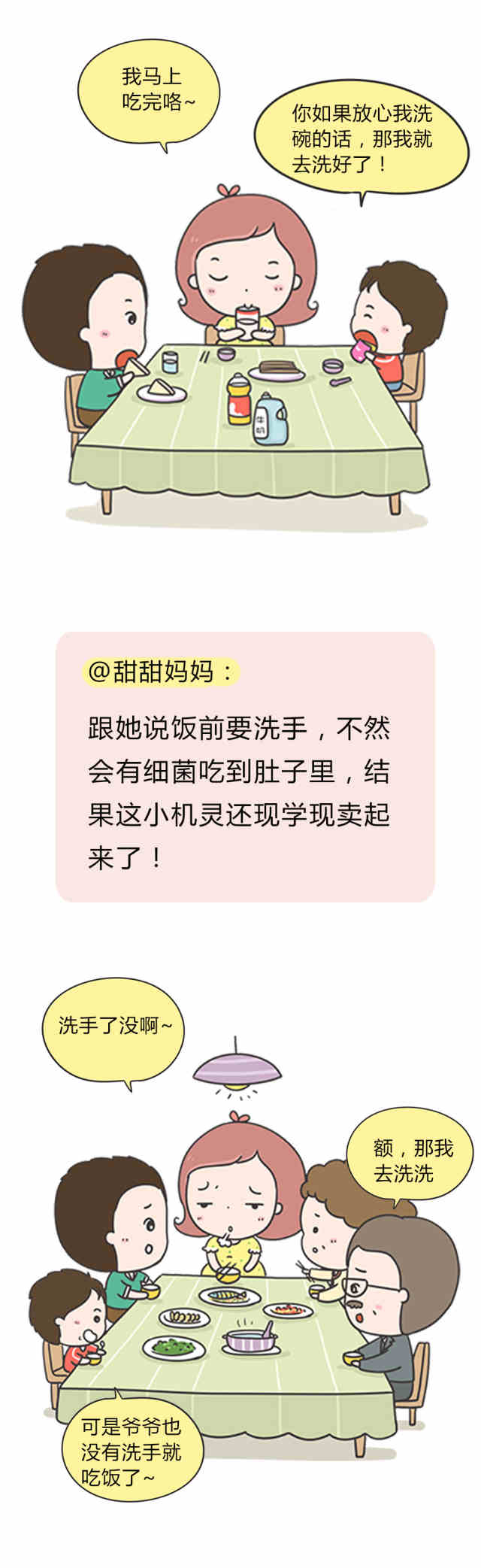 我马上吃完咯~

你如果放心我洗碗的话，那我就去洗好了！

牛奶

@甜甜妈妈：

跟她说饭前要洗手，不然会有细菌吃到肚子里，结果这小机灵还现学现卖起来了！

洗手了没啊~

额，那我去洗洗

可是爷爷也没有洗手就吃饭了~